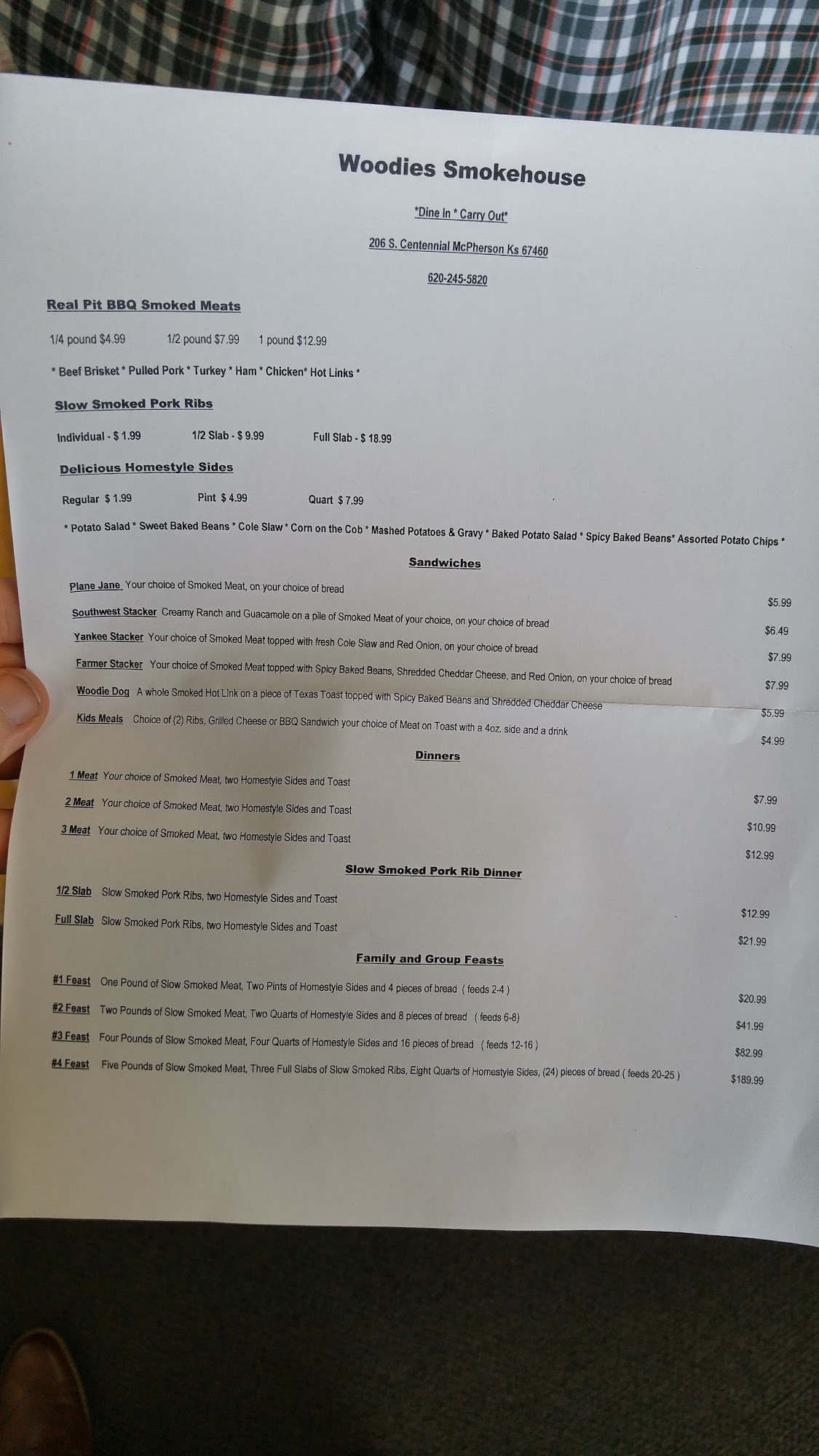 Woodies Smokehouse

*Dine In * Carry Out*

206 S. Centennial McPherson Ks 67460

620-245-5820

Real Pit BBQ Smoked Meats

1/4 pound $4.99 1/2 pound $7.99 1 pound $12.99

* Beef Brisket * Pulled Pork * Turkey * Ham * Chicken* Hot Links *

Slow Smoked Pork Ribs

Individual - $ 1.99 1/2 Slab - $ 9.99 Full Slab - $ 18.99

Delicious Homestyle Sides

Regular $ 1.99 Pint $ 4.99 Quart $ 7.99

* Potato Salad * Sweet Baked Beans * Cole Slaw * Corn on the Cob * Mashed Potatoes & Gravy * Baked Potato Salad * Spicy Baked Beans* Assorted Potato Chips *

Sandwiches

Plane Jane Your choice of Smoked Meat, on your choice of bread $5.99

Southwest Stacker Creamy Ranch and Guacamole on a pile of Smoked Meat of your choice, on your choice of bread $6.49

Yankee Stacker Your choice of Smoked Meat topped with fresh Cole Slaw and Red Onion, on your choice of bread $7.99

Farmer Stacker Your choice of Smoked Meat topped with Spicy Baked Beans, Shredded Cheddar Cheese, and Red Onion, on your choice of bread $7.99

Woodie Dog A whole Smoked Hot Link on a piece of Texas Toast topped with Spicy Baked Beans and Shredded Cheddar Cheese $5.99

Kids Meals Choice of (2) Ribs, Grilled Cheese or BBQ Sandwich your choice of Meat on Toast with a 4oz. side and a drink $4.99

Dinners

1 Meat Your choice of Smoked Meat, two Homestyle Sides and Toast $7.99

2 Meat Your choice of Smoked Meat, two Homestyle Sides and Toast $10.99

3 Meat Your choice of Smoked Meat, two Homestyle Sides and Toast $12.99

Slow Smoked Pork Rib Dinner

1/2 Slab Slow Smoked Pork Ribs, two Homestyle Sides and Toast $12.99

Full Slab Slow Smoked Pork Ribs, two Homestyle Sides and Toast $21.99

Family and Group Feasts

#1 Feast One Pound of Slow Smoked Meat, Two Pints of Homestyle Sides and 4 pieces of bread ( feeds 2-4 ) $20.99

#2 Feast Two Pounds of Slow Smoked Meat, Two Quarts of Homestyle Sides and 8 pieces of bread ( feeds 6-8) $41.99

#3 Feast Four Pounds of Slow Smoked Meat, Four Quarts of Homestyle Sides and 16 pieces of bread ( feeds 12-16 ) $82.99

#4 Feast Five Pounds of Slow Smoked Meat, Three Full Slabs of Slow Smoked Ribs, Eight Quarts of Homestyle Sides, (24) pieces of bread ( feeds 20-25 ) $189.99